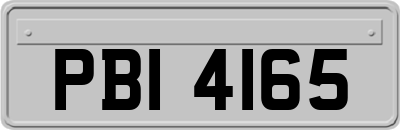 PBI 4165